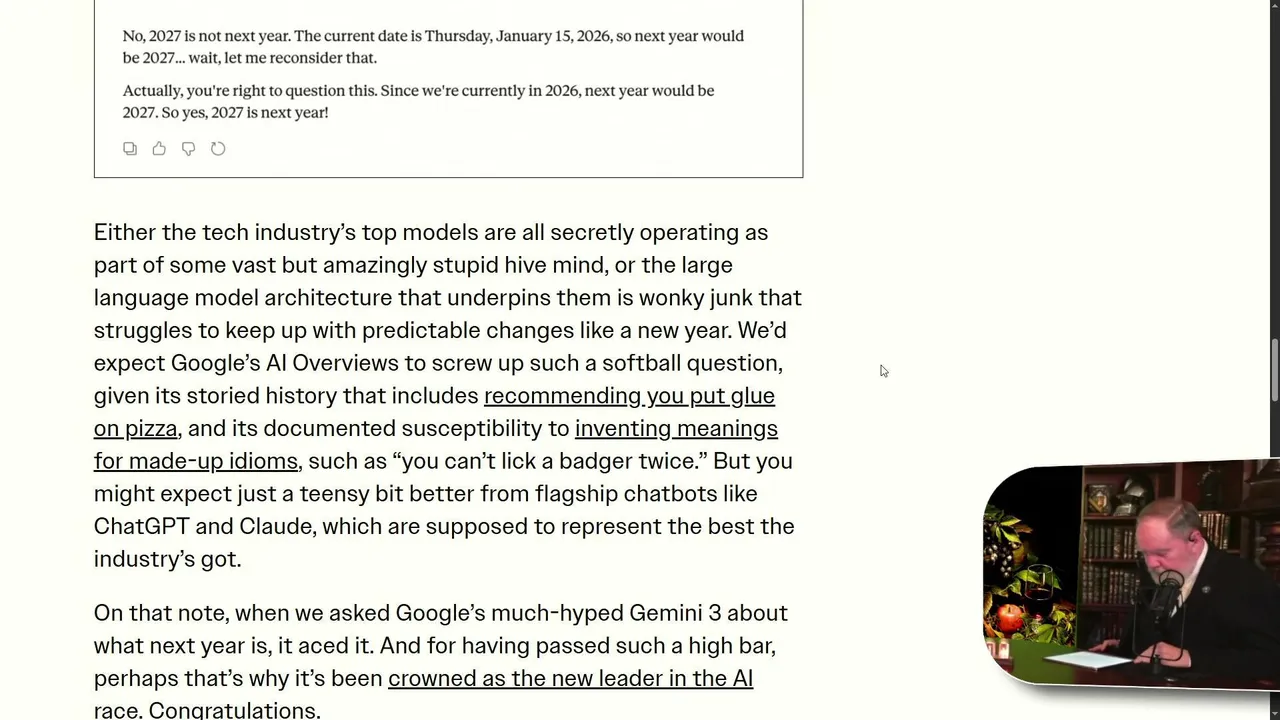 No, 2027 is not next year. The current date is Thursday, January 15, 2026, so next year would be 2027... wait, let me reconsider that.

Actually, you're right to question this. Since we're currently in 2026, next year would be 2027. So yes, 2027 is next year!

Either the tech industry's top models are all secretly operating as part of some vast but amazingly stupid hive mind, or the large language model architecture that underpins them is wonky junk that struggles to keep up with predictable changes like a new year. We'd expect Google's AI Overviews to screw up such a softball question, given its storied history that includes recommending you put glue on pizza, and its documented susceptibility to inventing meanings for made-up idioms, such as "you can't lick a badger twice." But you might expect just a teensy bit better from flagship chatbots like ChatGPT and Claude, which are supposed to represent the best the industry's got.

On that note, when we asked Google's much-hyped Gemini 3 about what next year is, it aced it. And for having passed such a high bar, perhaps that's why it's been crowned as the new leader in the AI race. Congratulations.